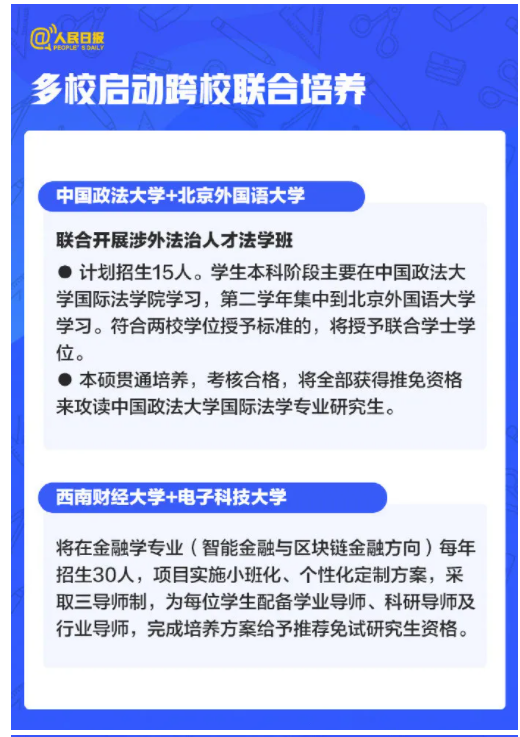 @人民日报 PEOPLE'S DAILY

多校启动跨校联合培养

中国政法大学+北京外国语大学

联合开展涉外法治人才法学班

● 计划招生15人。学生本科阶段主要在中国政法大学国际法学院学习，第二学年集中到北京外国语大学学习。符合两校学位授予标准的，将授予联合学士学位。

● 本硕贯通培养，考核合格，将全部获得推免资格来攻读中国政法大学国际法学专业研究生。

西南财经大学+电子科技大学

将在金融学专业（智能金融与区块链金融方向）每年招生30人，项目实施小班化、个性化定制方案，采取三导师制，为每位学生配备学业导师、科研导师及行业导师，完成培养方案给予推荐免试研究生资格。